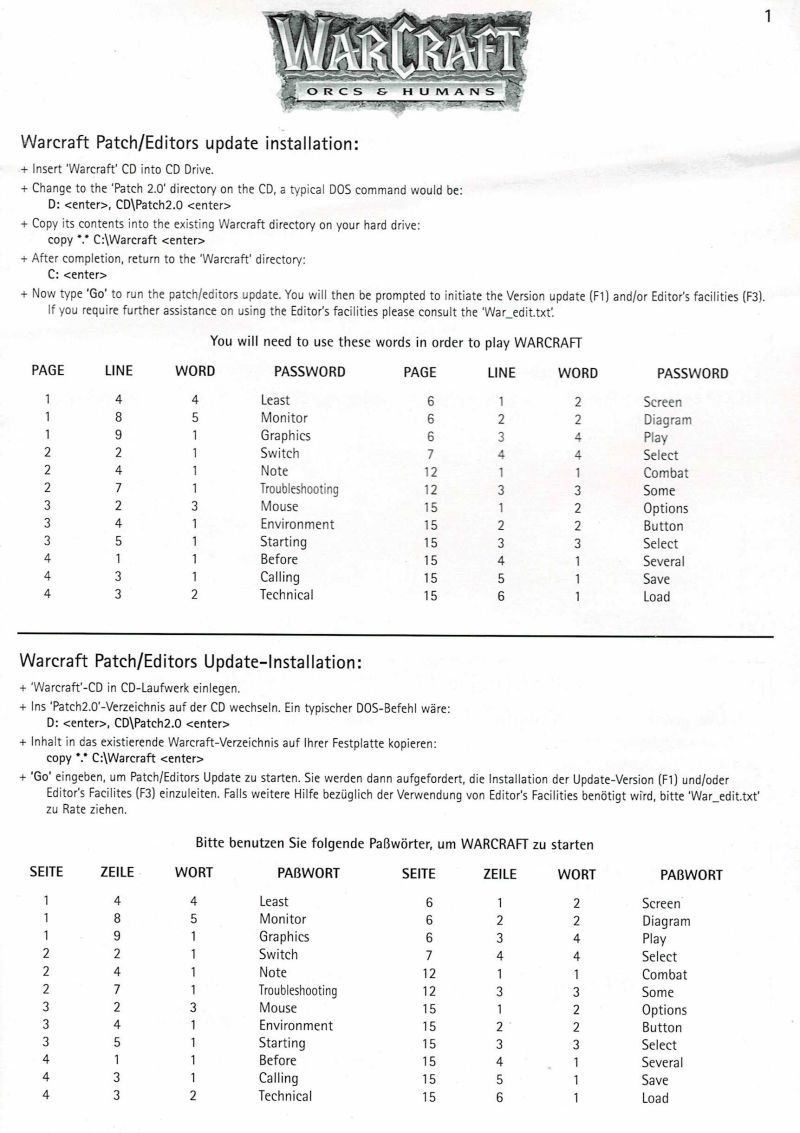 1

WARCRAFT
ORCS & HUMANS

Warcraft Patch/Editors update installation:

+ Insert 'Warcraft' CD into CD Drive.
+ Change to the 'Patch 2.0' directory on the CD, a typical DOS command would be:
D: <enter>, CD\Patch2.0 <enter>
+ Copy its contents into the existing Warcraft directory on your hard drive:
copy *.* C:\Warcraft <enter>
+ After completion, return to the 'Warcraft' directory:
C: <enter>
+ Now type 'Go' to run the patch/editors update. You will then be prompted to initiate the Version update (F1) and/or Editor's facilities (F3). If you require further assistance on using the Editor's facilities please consult the 'War_edit.txt'.

You will need to use these words in order to play WARCRAFT

| PAGE | LINE | WORD | PASSWORD | PAGE | LINE | WORD | PASSWORD |
|---|---|---|---|---|---|---|---|
| 1 | 4 | 4 | Least | 6 | 1 | 2 | Screen |
| 1 | 8 | 5 | Monitor | 6 | 2 | 2 | Diagram |
| 1 | 9 | 1 | Graphics | 6 | 3 | 4 | Play |
| 2 | 2 | 1 | Switch | 7 | 4 | 4 | Select |
| 2 | 4 | 1 | Note | 12 | 1 | 1 | Combat |
| 2 | 7 | 1 | Troubleshooting | 12 | 3 | 3 | Some |
| 3 | 2 | 3 | Mouse | 15 | 1 | 2 | Options |
| 3 | 4 | 1 | Environment | 15 | 2 | 2 | Button |
| 3 | 5 | 1 | Starting | 15 | 3 | 3 | Select |
| 4 | 1 | 1 | Before | 15 | 4 | 1 | Several |
| 4 | 3 | 1 | Calling | 15 | 5 | 1 | Save |
| 4 | 3 | 2 | Technical | 15 | 6 | 1 | Load |

Warcraft Patch/Editors Update-Installation:

+ 'Warcraft'-CD in CD-Laufwerk einlegen.
+ Ins 'Patch2.0'-Verzeichnis auf der CD wechseln. Ein typischer DOS-Befehl wäre:
D: <enter>, CD\Patch2.0 <enter>
+ Inhalt in das existierende Warcraft-Verzeichnis auf Ihrer Festplatte kopieren:
copy *.* C:\Warcraft <enter>
+ 'Go' eingeben, um Patch/Editors Update zu starten. Sie werden dann aufgefordert, die Installation der Update-Version (F1) und/oder Editor's Facilites (F3) einzuleiten. Falls weitere Hilfe bezüglich der Verwendung von Editor's Facilities benötigt wird, bitte 'War_edit.txt' zu Rate ziehen.

Bitte benutzen Sie folgende Paßwörter, um WARCRAFT zu starten

| SEITE | ZEILE | WORT | PAßWORT | SEITE | ZEILE | WORT | PAßWORT |
|---|---|---|---|---|---|---|---|
| 1 | 4 | 4 | Least | 6 | 1 | 2 | Screen |
| 1 | 8 | 5 | Monitor | 6 | 2 | 2 | Diagram |
| 1 | 9 | 1 | Graphics | 6 | 3 | 4 | Play |
| 2 | 2 | 1 | Switch | 7 | 4 | 4 | Select |
| 2 | 4 | 1 | Note | 12 | 1 | 1 | Combat |
| 2 | 7 | 1 | Troubleshooting | 12 | 3 | 3 | Some |
| 3 | 2 | 3 | Mouse | 15 | 1 | 2 | Options |
| 3 | 4 | 1 | Environment | 15 | 2 | 2 | Button |
| 3 | 5 | 1 | Starting | 15 | 3 | 3 | Select |
| 4 | 1 | 1 | Before | 15 | 4 | 1 | Several |
| 4 | 3 | 1 | Calling | 15 | 5 | 1 | Save |
| 4 | 3 | 2 | Technical | 15 | 6 | 1 | Load |